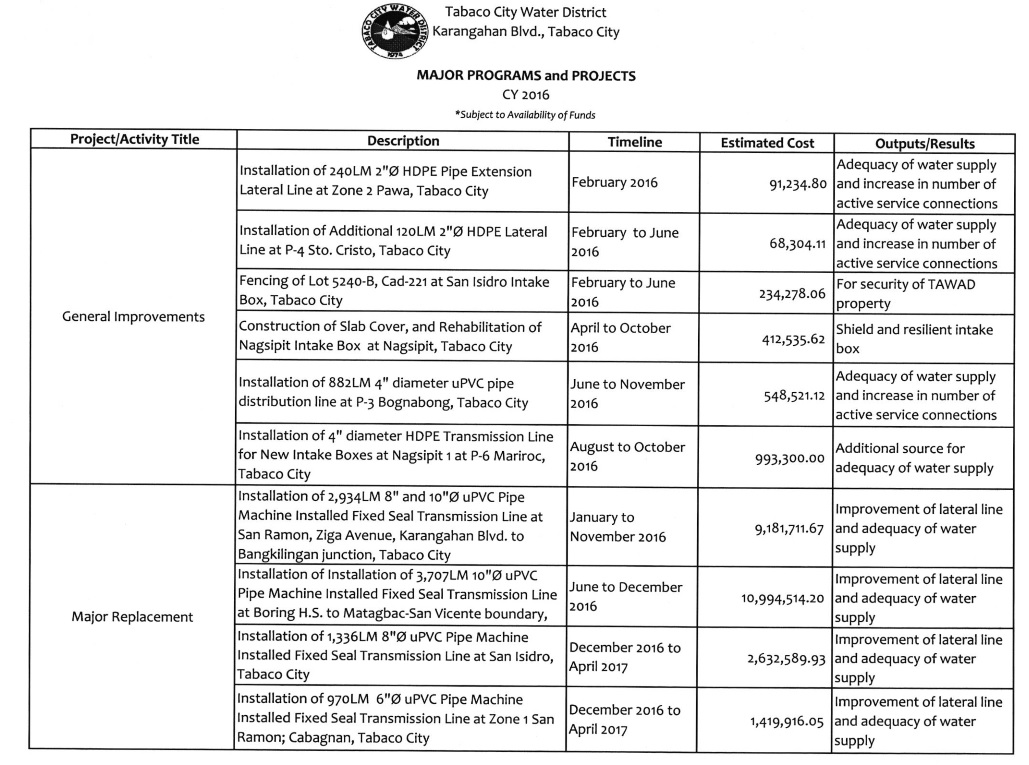 TABACO CITY WATER DISTRICT 1974

Tabaco City Water District
Karangahan Blvd., Tabaco City

MAJOR PROGRAMS and PROJECTS
CY 2016
*Subject to Availability of Funds

| Project/Activity Title | Description | Timeline | Estimated Cost | Outputs/Results |
|---|---|---|---|---|
| General Improvements | Installation of 240LM 2"Ø HDPE Pipe Extension Lateral Line at Zone 2 Pawa, Tabaco City | February 2016 | 91,234.80 | Adequacy of water supply and increase in number of active service connections |
| | Installation of Additional 120LM 2"Ø HDPE Lateral Line at P-4 Sto. Cristo, Tabaco City | February to June 2016 | 68,304.11 | Adequacy of water supply and increase in number of active service connections |
| | Fencing of Lot 5240-B, Cad-221 at San Isidro Intake Box, Tabaco City | February to June 2016 | 234,278.06 | For security of TAWAD property |
| | Construction of Slab Cover, and Rehabilitation of Nagsipit Intake Box at Nagsipit, Tabaco City | April to October 2016 | 412,535.62 | Shield and resilient intake box |
| | Installation of 882LM 4" diameter uPVC pipe distribution line at P-3 Bognabong, Tabaco City | June to November 2016 | 548,521.12 | Adequacy of water supply and increase in number of active service connections |
| | Installation of 4" diameter HDPE Transmission Line for New Intake Boxes at Nagsipit 1 at P-6 Mariroc, Tabaco City | August to October 2016 | 993,300.00 | Additional source for adequacy of water supply |
| Major Replacement | Installation of 2,934LM 8" and 10"Ø uPVC Pipe Machine Installed Fixed Seal Transmission Line at San Ramon, Ziga Avenue, Karangahan Blvd. to Bangkilingan junction, Tabaco City | January to November 2016 | 9,181,711.67 | Improvement of lateral line and adequacy of water supply |
| | Installation of Installation of 3,707LM 10"Ø uPVC Pipe Machine Installed Fixed Seal Transmission Line at Boring H.S. to Matagbac-San Vicente boundary, | June to December 2016 | 10,994,514.20 | Improvement of lateral line and adequacy of water supply |
| | Installation of 1,336LM 8"Ø uPVC Pipe Machine Installed Fixed Seal Transmission Line at San Isidro, Tabaco City | December 2016 to April 2017 | 2,632,589.93 | Improvement of lateral line and adequacy of water supply |
| | Installation of 970LM 6"Ø uPVC Pipe Machine Installed Fixed Seal Transmission Line at Zone 1 San Ramon; Cabagnan, Tabaco City | December 2016 to April 2017 | 1,419,916.05 | Improvement of lateral line and adequacy of water supply |